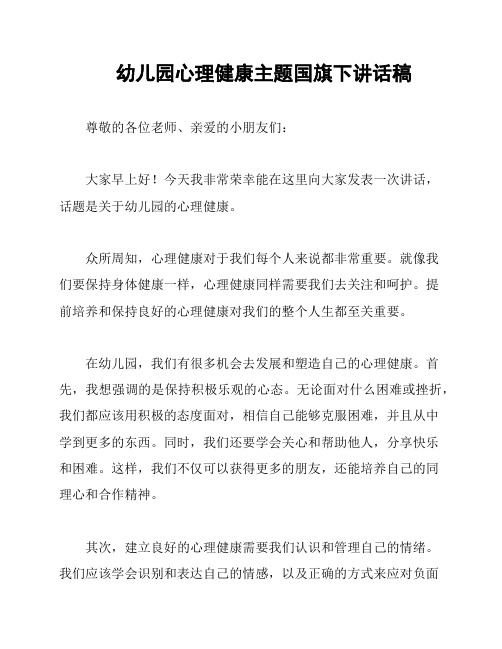 幼儿园心理健康主题国旗下讲话稿

尊敬的各位老师、亲爱的小朋友们：

大家早上好！今天我非常荣幸能在这里向大家发表一次讲话，话题是关于幼儿园的心理健康。

众所周知，心理健康对于我们每个人来说都非常重要。就像我们要保持身体健康一样，心理健康同样需要我们去关注和呵护。提前培养和保持良好的心理健康对我们的整个人生都至关重要。

在幼儿园，我们有很多机会去发展和塑造自己的心理健康。首先，我想强调的是保持积极乐观的心态。无论面对什么困难或挫折，我们都应该用积极的态度面对，相信自己能够克服困难，并且从中学到更多的东西。同时，我们还要学会关心和帮助他人，分享快乐和困难。这样，我们不仅可以获得更多的朋友，还能培养自己的同理心和合作精神。

其次，建立良好的心理健康需要我们认识和管理自己的情绪。我们应该学会识别和表达自己的情感，以及正确的方式来应对负面